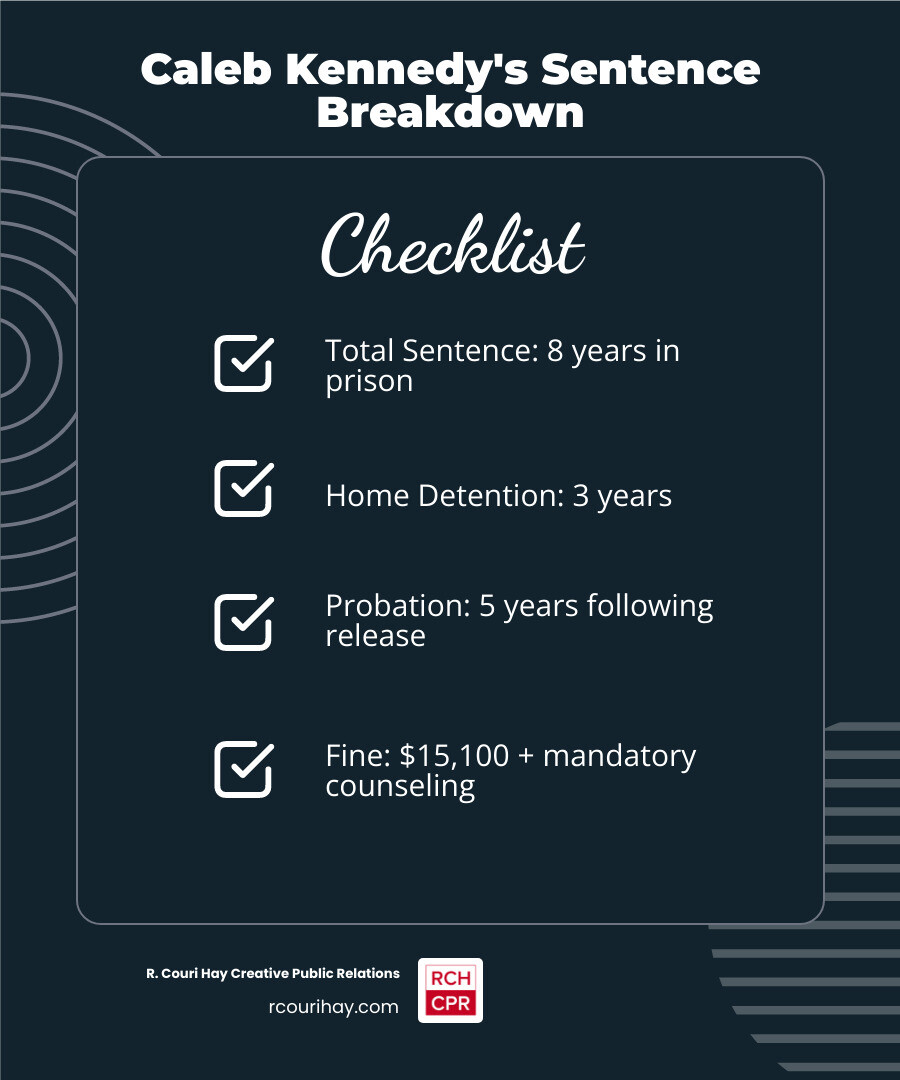 Caleb Kennedy's Sentence Breakdown

Checklist

Total Sentence: 8 years in prison

Home Detention: 3 years

Probation: 5 years following release

Fine: \$15,100 + mandatory counseling

R. Couri Hay Creative Public Relations
rcourihay.com

RCH
CPR